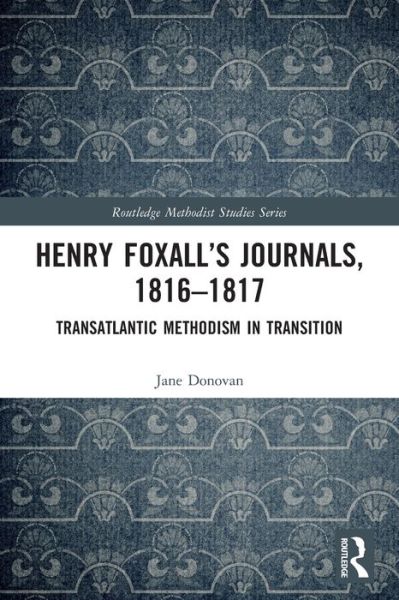 Routledge Methodist Studies Series

HENRY FOXALL'S JOURNALS, 1816–1817

TRANSATLANTIC METHODISM IN TRANSITION

Jane Donovan

ROUTLEDGE